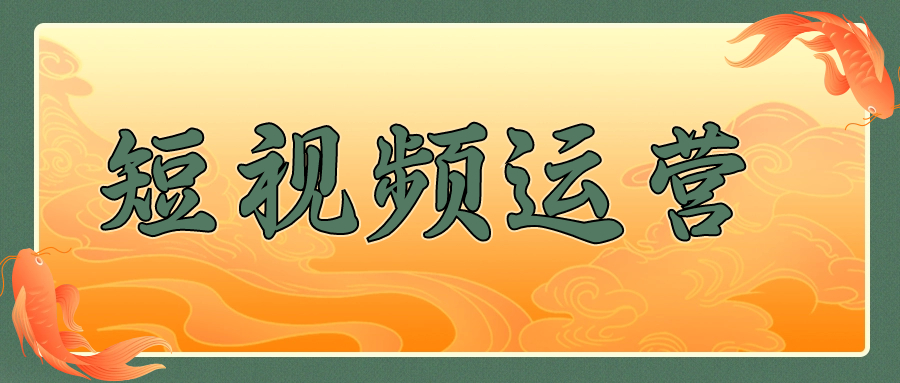 短视频运营